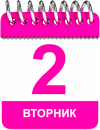 2

ВТОРНИК